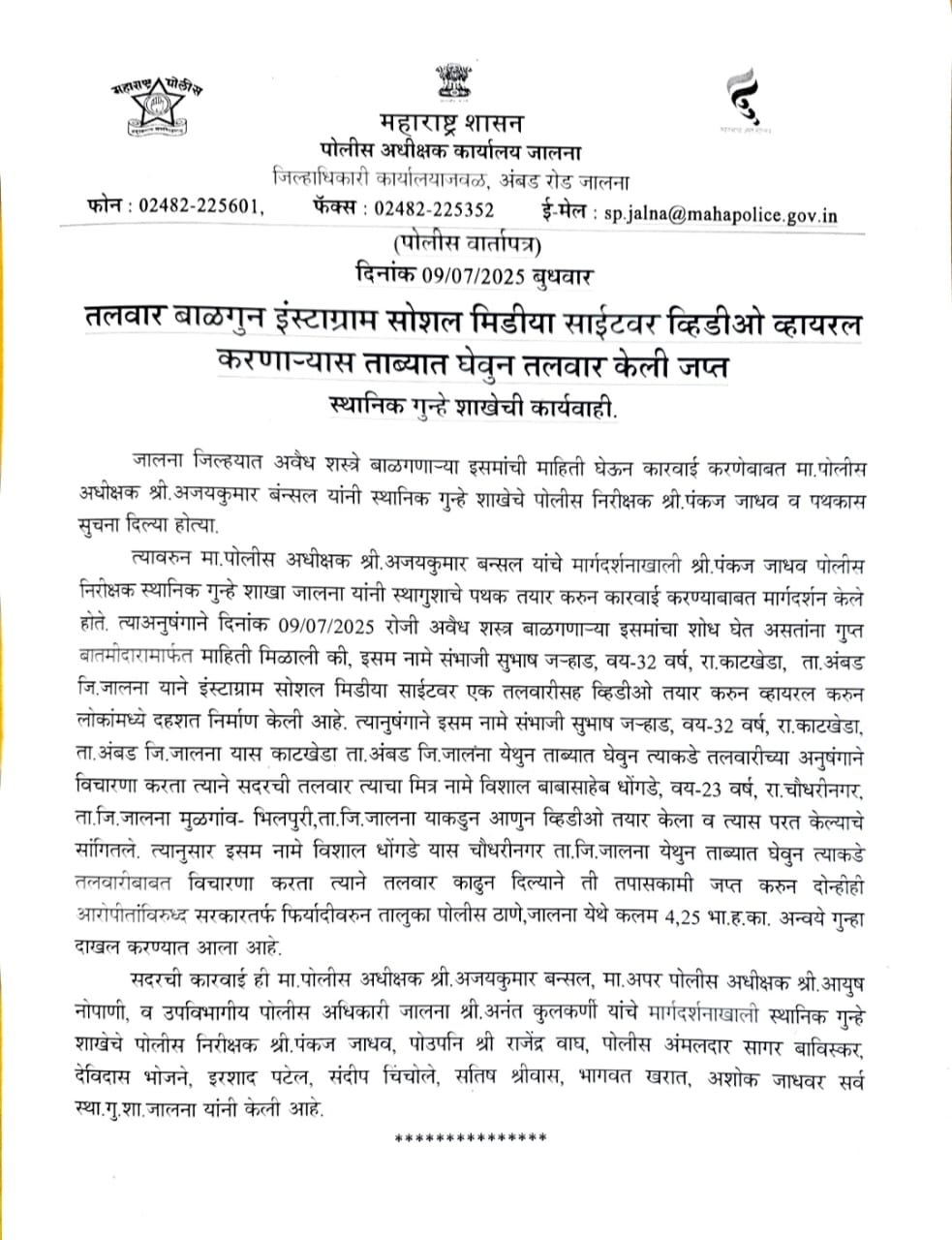 महाराष्ट्र पोलीस

महाराष्ट्र शासन
पोलीस अधीक्षक कार्यालय जालना
जिल्हाधिकारी कार्यालयाजवळ, अंबड रोड जालना
फोन : 02482-225601, फॅक्स : 02482-225352 ई-मेल : sp.jalna@mahapolice.gov.in
(पोलीस वार्तापत्र)
दिनांक 09/07/2025 बुधवार

तलवार बाळगुन इंस्टाग्राम सोशल मिडीया साईटवर व्हिडीओ व्हायरल करणाऱ्यास ताब्यात घेवुन तलवार केली जप्त
स्थानिक गुन्हे शाखेची कार्यवाही.

जालना जिल्हयात अवैध शस्त्रे बाळगणाऱ्या इसमांची माहिती घेऊन कारवाई करणेबाबत मा.पोलीस अधीक्षक श्री.अजयकुमार बंन्सल यांनी स्थानिक गुन्हे शाखेचे पोलीस निरीक्षक श्री.पंकज जाधव व पथकास सुचना दिल्या होत्या.

त्यावरुन मा.पोलीस अधीक्षक श्री.अजयकुमार बन्सल यांचे मार्गदर्शनाखाली श्री.पंकज जाधव पोलीस निरीक्षक स्थानिक गुन्हे शाखा जालना यांनी स्थागुशाचे पथक तयार करुन कारवाई करण्याबाबत मार्गदर्शन केले होते. त्याअनुषंगाने दिनांक 09/07/2025 रोजी अवैध शस्त्र बाळगणाऱ्या इसमांचा शोध घेत असतांना गुप्त बातमीदारामार्फत माहिती मिळाली की, इसम नामे संभाजी सुभाष जऱ्हाड, वय-32 वर्ष, रा.काटखेडा, ता.अंबड जि.जालना याने इंस्टाग्राम सोशल मिडीया साईटवर एक तलवारीसह व्हिडीओ तयार करुन व्हायरल करुन लोकांमध्ये दहशत निर्माण केली आहे. त्यानुषंगाने इसम नामे संभाजी सुभाष जऱ्हाड, वय-32 वर्ष, रा.काटखेडा, ता.अंबड जि.जालना यास काटखेडा ता.अंबड जि.जालना येथुन ताब्यात घेवुन त्याकडे तलवारीच्या अनुषंगाने विचारणा करता त्याने सदरची तलवार त्याचा मित्र नामे विशाल बाबासाहेब धोंगडे, वय-23 वर्ष, रा.चौधरीनगर, ता.जि.जालना मुळगांव- भिलपुरी,ता.जि.जालना याकडुन आणुन व्हिडीओ तयार केला व त्यास परत केल्याचे सांगितले. त्यानुसार इसम नामे विशाल धोंगडे यास चौधरीनगर ता.जि.जालना येथुन ताब्यात घेवुन त्याकडे तलवारीबाबत विचारणा करता त्याने तलवार काढुन दिल्याने ती तपासकामी जप्त करुन दोन्हीही आरोपीतांविरुध्द सरकारतर्फे फिर्यादीवरुन तालुका पोलीस ठाणे,जालना येथे कलम 4,25 भा.ह.का. अन्वये गुन्हा दाखल करण्यात आला आहे.

सदरची कारवाई ही मा.पोलीस अधीक्षक श्री.अजयकुमार बन्सल, मा.अपर पोलीस अधीक्षक श्री.आयुष नोपाणी, व उपविभागीय पोलीस अधिकारी जालना श्री.अनंत कुलकर्णी यांचे मार्गदर्शनाखाली स्थानिक गुन्हे शाखेचे पोलीस निरीक्षक श्री.पंकज जाधव, पोउपनि श्री राजेंद्र वाघ, पोलीस अंमलदार सागर बाविस्कर, देविदास भोजने, इरशाद पटेल, संदीप चिंचोले, सतिष श्रीवास, भागवत खरात, अशोक जाधवर सर्व स्था.गु.शा.जालना यांनी केली आहे.

***************